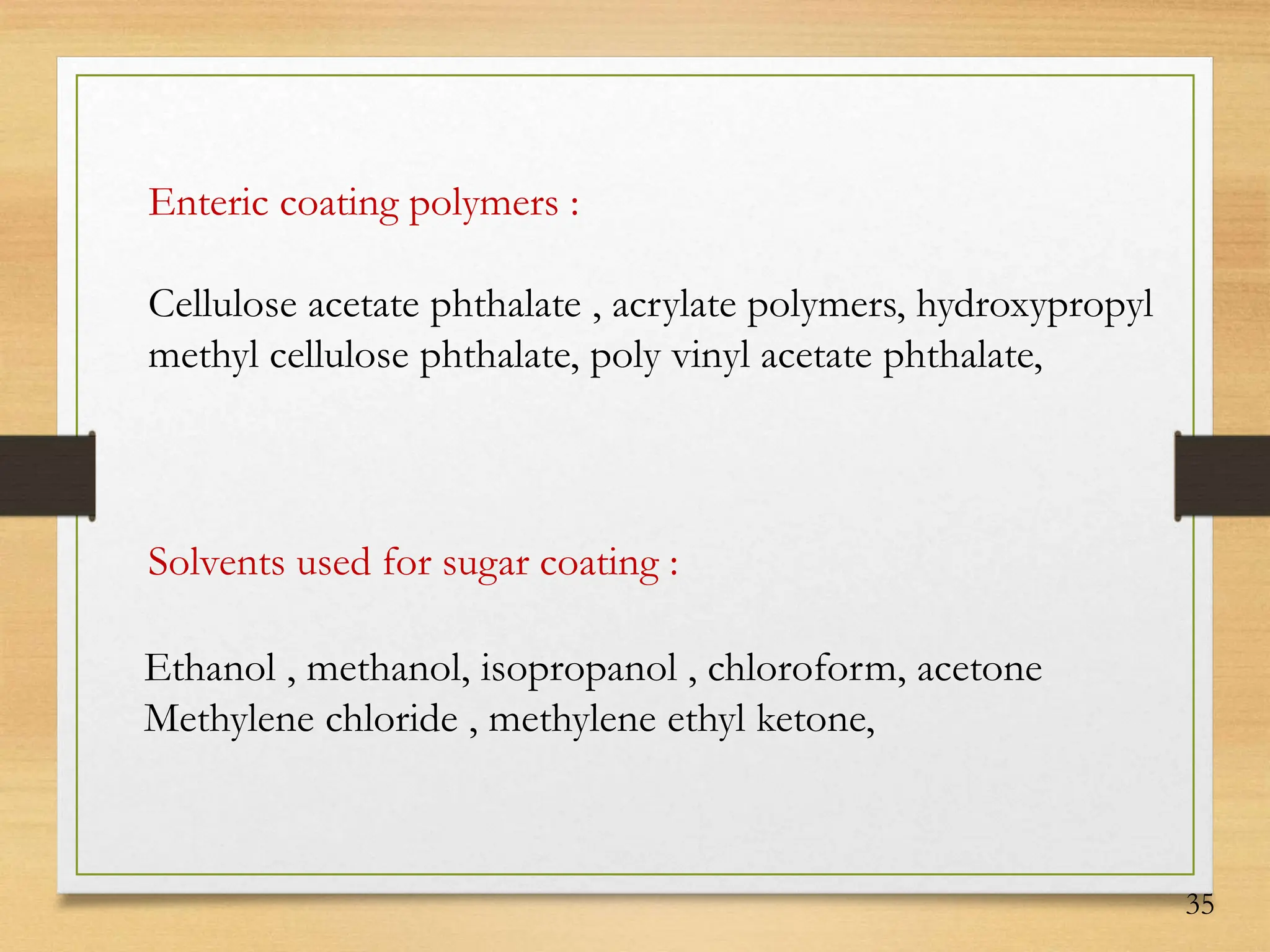 Enteric coating polymers :

Cellulose acetate phthalate , acrylate polymers, hydroxypropyl methyl cellulose phthalate, poly vinyl acetate phthalate,

Solvents used for sugar coating :

Ethanol , methanol, isopropanol , chloroform, acetone Methylene chloride , methylene ethyl ketone,

35